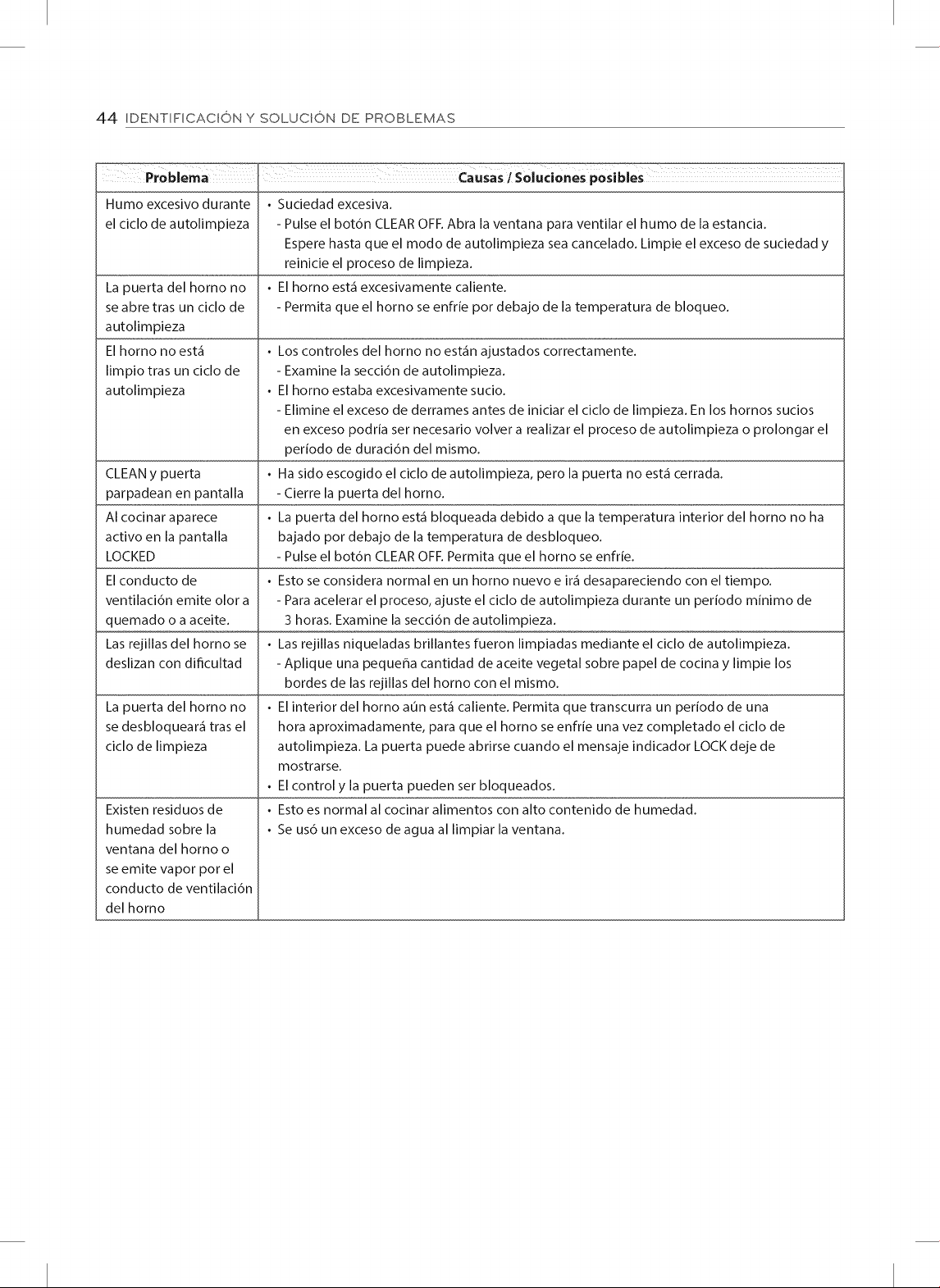 44 IDENTIFICACIÓN Y SOLUCIÓN DE PROBLEMAS

| Problema | Causas / Soluciones posibles |
|---|---|
| Humo excesivo durante el ciclo de autolimpieza | • Suciedad excesiva. - Pulse el botón CLEAR OFF. Abra la ventana para ventilar el humo de la estancia. Espere hasta que el modo de autolimpieza sea cancelado. Limpie el exceso de suciedad y reinicie el proceso de limpieza. |
| La puerta del horno no se abre tras un ciclo de autolimpieza | • El horno está excesivamente caliente. - Permita que el horno se enfríe por debajo de la temperatura de bloqueo. |
| El horno no está limpio tras un ciclo de autolimpieza | • Los controles del horno no están ajustados correctamente. - Examine la sección de autolimpieza. • El horno estaba excesivamente sucio. - Elimine el exceso de derrames antes de iniciar el ciclo de limpieza. En los hornos sucios en exceso podría ser necesario volver a realizar el proceso de autolimpieza o prolongar el período de duración del mismo. |
| CLEAN y puerta parpadean en pantalla | • Ha sido escogido el ciclo de autolimpieza, pero la puerta no está cerrada. - Cierre la puerta del horno. |
| Al cocinar aparece activo en la pantalla LOCKED | • La puerta del horno está bloqueada debido a que la temperatura interior del horno no ha bajado por debajo de la temperatura de desbloqueo. - Pulse el botón CLEAR OFF. Permita que el horno se enfríe. |
| El conducto de ventilación emite olor a quemado o a aceite. | • Esto se considera normal en un horno nuevo e irá desapareciendo con el tiempo. - Para acelerar el proceso, ajuste el ciclo de autolimpieza durante un período mínimo de 3 horas. Examine la sección de autolimpieza. |
| Las rejillas del horno se deslizan con dificultad | • Las rejillas niqueladas brillantes fueron limpiadas mediante el ciclo de autolimpieza. - Aplique una pequeña cantidad de aceite vegetal sobre papel de cocina y limpie los bordes de las rejillas del horno con el mismo. |
| La puerta del horno no se desbloqueará tras el ciclo de limpieza | • El interior del horno aún está caliente. Permita que transcurra un período de una hora aproximadamente, para que el horno se enfríe una vez completado el ciclo de autolimpieza. La puerta puede abrirse cuando el mensaje indicador LOCK deje de mostrarse. • El control y la puerta pueden ser bloqueados. |
| Existen residuos de humedad sobre la ventana del horno o se emite vapor por el conducto de ventilación del horno | • Esto es normal al cocinar alimentos con alto contenido de humedad. • Se usó un exceso de agua al limpiar la ventana. |